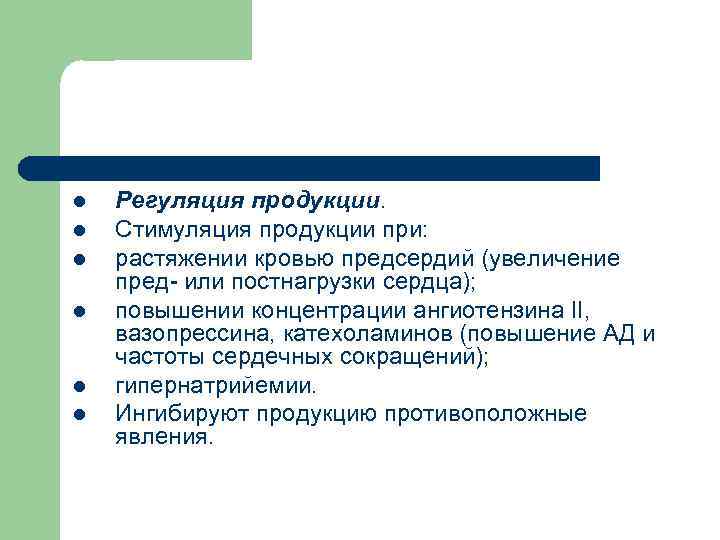 • Регуляция продукции.
• Стимуляция продукции при:
• растяжении кровью предсердий (увеличение пред- или постнагрузки сердца);
• повышении концентрации ангиотензина II, вазопрессина, катехоламинов (повышение АД и частоты сердечных сокращений);
• гипернатрийемии.
• Ингибируют продукцию противоположные явления.